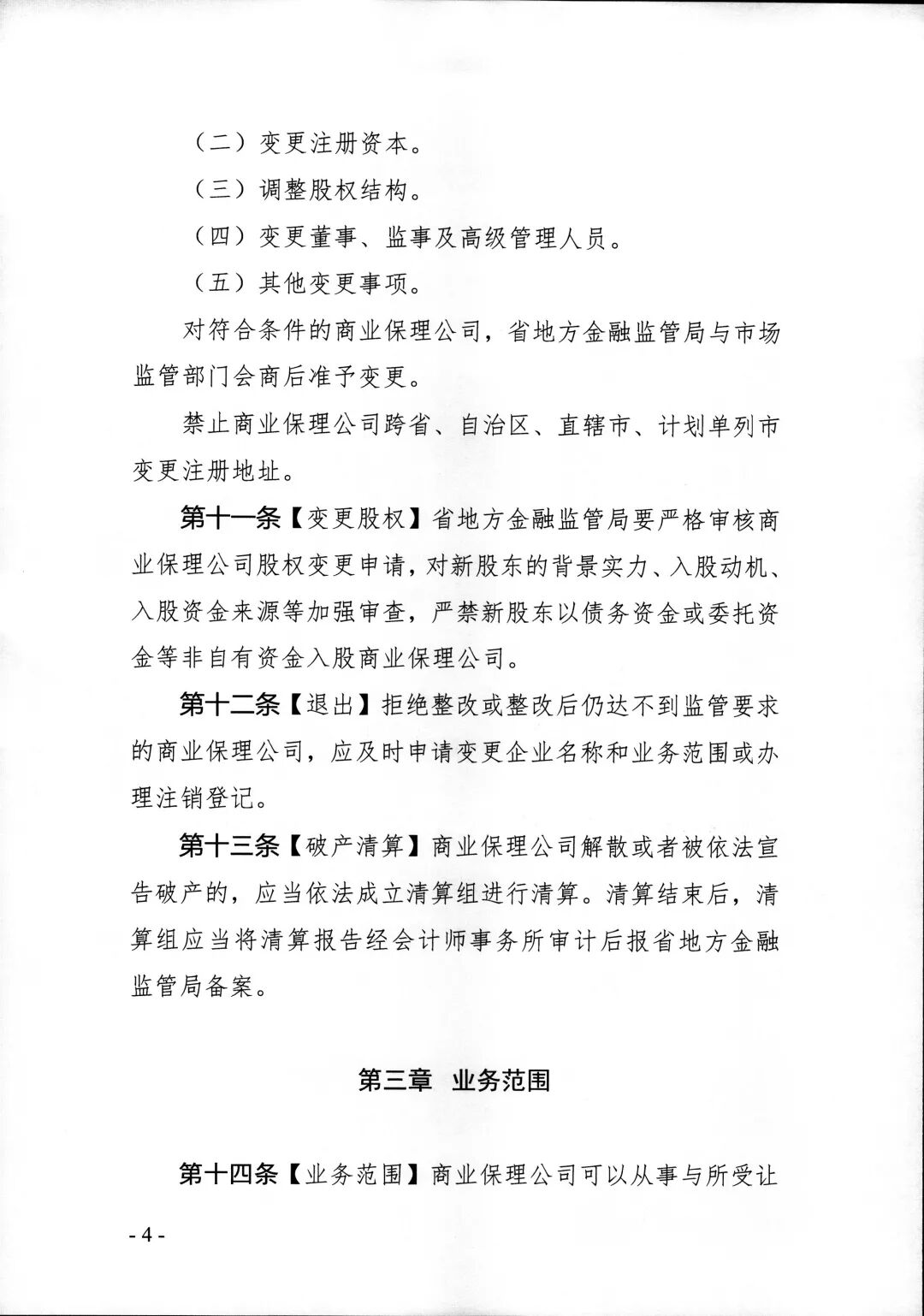 （二）变更注册资本。

（三）调整股权结构。

（四）变更董事、监事及高级管理人员。

（五）其他变更事项。

对符合条件的商业保理公司，省地方金融监管局与市场监管部门会商后准予变更。

禁止商业保理公司跨省、自治区、直辖市、计划单列市变更注册地址。

第十一条【变更股权】省地方金融监管局要严格审核商业保理公司股权变更申请，对新股东的背景实力、入股动机、入股资金来源等加强审查，严禁新股东以债务资金或委托资金等非自有资金入股商业保理公司。

第十二条【退出】拒绝整改或整改后仍达不到监管要求的商业保理公司，应及时申请变更企业名称和业务范围或办理注销登记。

第十三条【破产清算】商业保理公司解散或者被依法宣告破产的，应当依法成立清算组进行清算。清算结束后，清算组应当将清算报告经会计师事务所审计后报省地方金融监管局备案。

第三章 业务范围

第十四条【业务范围】商业保理公司可以从事与所受让

- 4 -